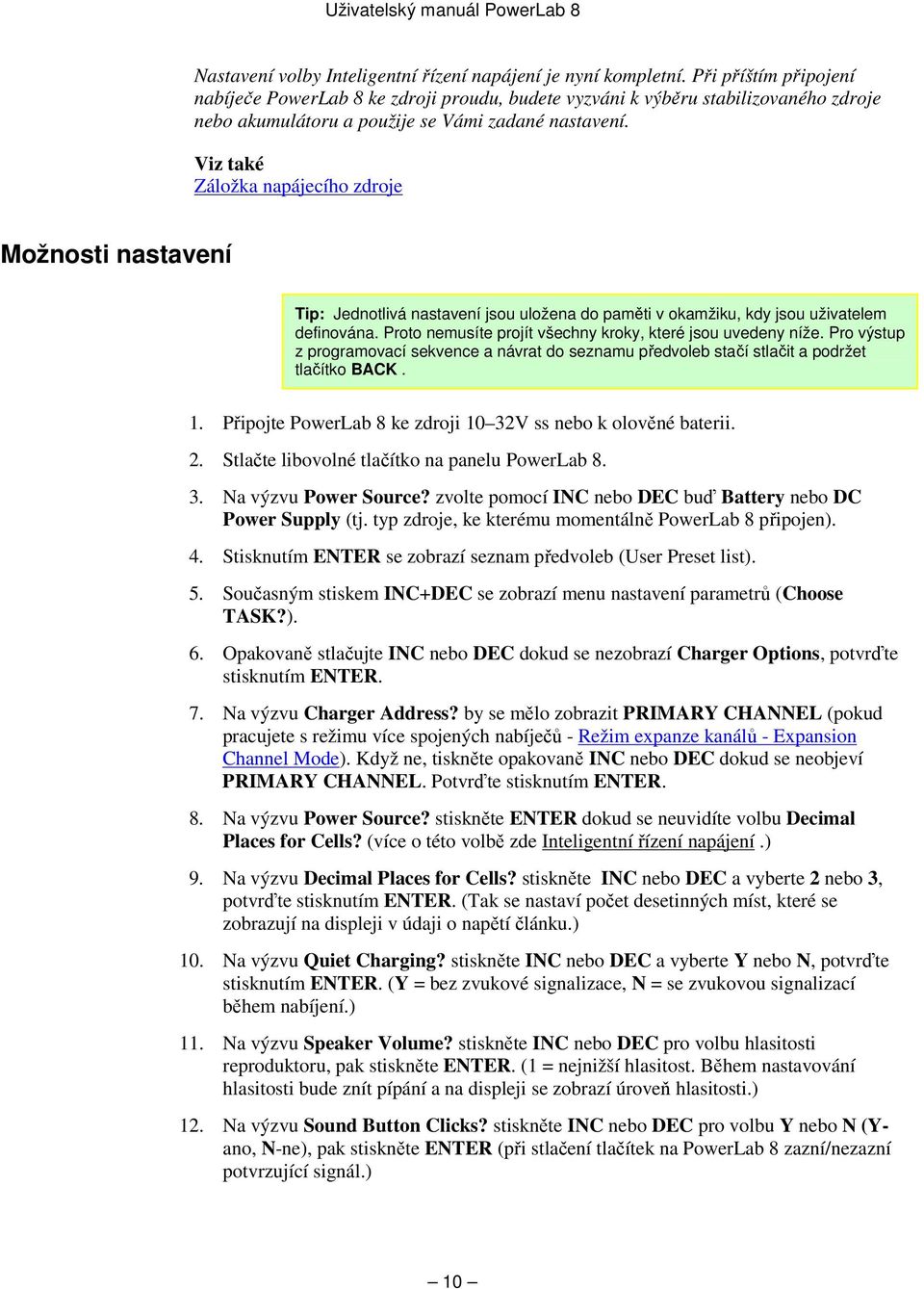 Uživatelský manuál PowerLab 8

Nastavení volby Inteligentní řízení napájení je nyní kompletní. Při příštím připojení nabíječe PowerLab 8 ke zdroji proudu, budete vyzváni k výběru stabilizovaného zdroje nebo akumulátoru a použije se Vámi zadané nastavení.

Viz také
Záložka napájecího zdroje

Možnosti nastavení

Tip: Jednotlivá nastavení jsou uložena do paměti v okamžiku, kdy jsou uživatelem definována. Proto nemusíte projít všechny kroky, které jsou uvedeny níže. Pro výstup z programovací sekvence a návrat do seznamu předvoleb stačí stlačit a podržet tlačítko BACK .

1. Připojte PowerLab 8 ke zdroji 10–32V ss nebo k olověné baterii.

2. Stlačte libovolné tlačítko na panelu PowerLab 8.

3. Na výzvu Power Source? zvolte pomocí INC nebo DEC buď Battery nebo DC Power Supply (tj. typ zdroje, ke kterému momentálně PowerLab 8 připojen).

4. Stisknutím ENTER se zobrazí seznam předvoleb (User Preset list).

5. Současným stiskem INC+DEC se zobrazí menu nastavení parametrů (Choose TASK?).

6. Opakovaně stlačujte INC nebo DEC dokud se nezobrazí Charger Options, potvrďte stisknutím ENTER.

7. Na výzvu Charger Address? by se mělo zobrazit PRIMARY CHANNEL (pokud pracujete s režimu více spojených nabíječů - Režim expanze kanálů - Expansion Channel Mode). Když ne, tiskněte opakovaně INC nebo DEC dokud se neobjeví PRIMARY CHANNEL. Potvrďte stisknutím ENTER.

8. Na výzvu Power Source? stiskněte ENTER dokud se neuvidíte volbu Decimal Places for Cells? (více o této volbě zde Inteligentní řízení napájení .)

9. Na výzvu Decimal Places for Cells? stiskněte INC nebo DEC a vyberte 2 nebo 3, potvrďte stisknutím ENTER. (Tak se nastaví počet desetinných míst, které se zobrazují na displeji v údaji o napětí článku.)

10. Na výzvu Quiet Charging? stiskněte INC nebo DEC a vyberte Y nebo N, potvrďte stisknutím ENTER. (Y = bez zvukové signalizace, N = se zvukovou signalizací během nabíjení.)

11. Na výzvu Speaker Volume? stiskněte INC nebo DEC pro volbu hlasitosti reproduktoru, pak stiskněte ENTER. (1 = nejnižší hlasitost. Během nastavování hlasitosti bude znít pípání a na displeji se zobrazí úroveň hlasitosti.)

12. Na výzvu Sound Button Clicks? stiskněte INC nebo DEC pro volbu Y nebo N (Y-ano, N-ne), pak stiskněte ENTER (při stlačení tlačítek na PowerLab 8 zazní/nezazní potvrzující signál.)

– 10 –